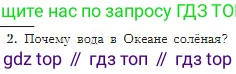 щите нас по запросу ГДЗ ТО

2. Почему вода в Океане солёная?

gdz top // гдз топ // гдз top